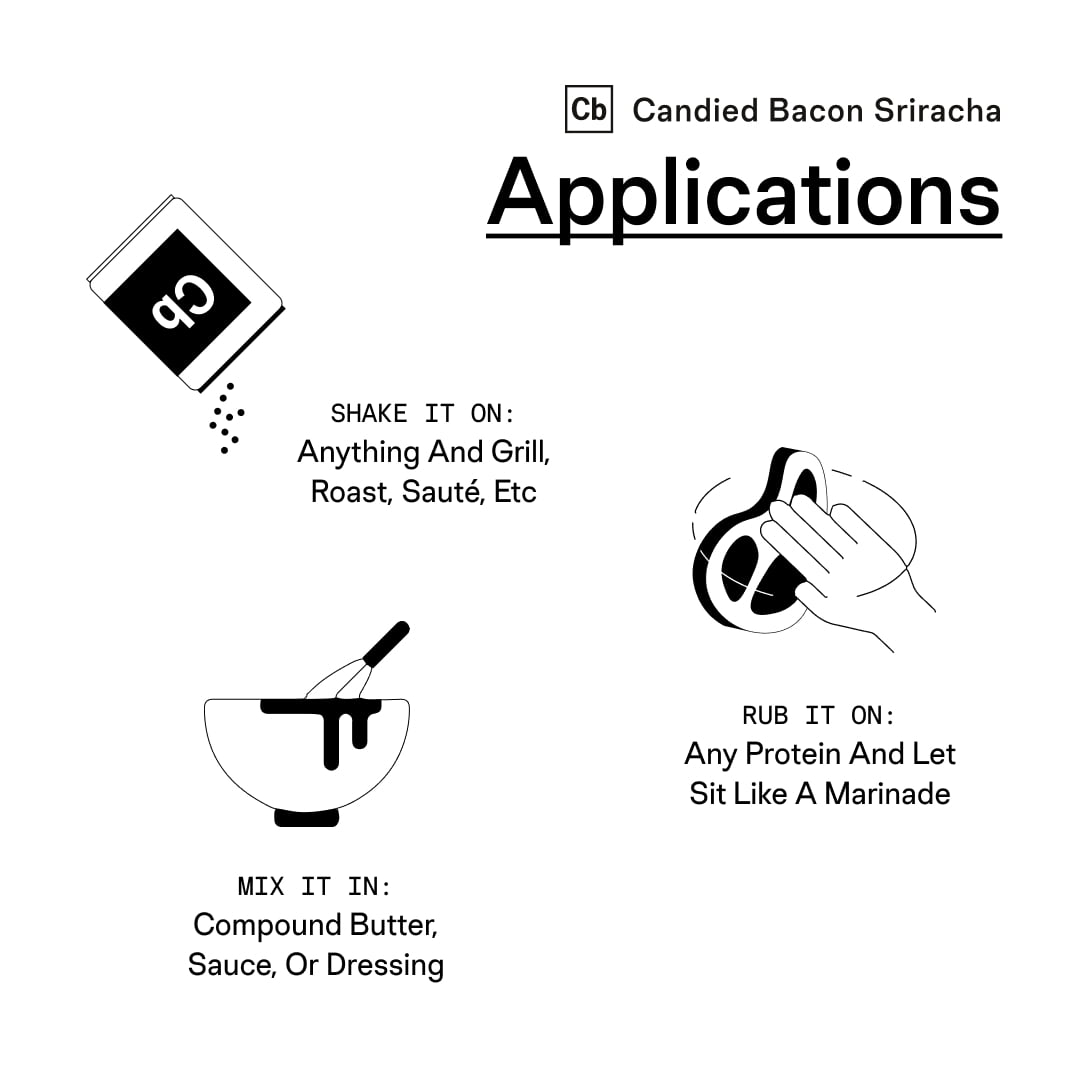 Cb Candied Bacon Sriracha

Applications

Cb

SHAKE IT ON:
Anything And Grill, Roast, Sauté, Etc

RUB IT ON:
Any Protein And Let Sit Like A Marinade

MIX IT IN:
Compound Butter, Sauce, Or Dressing